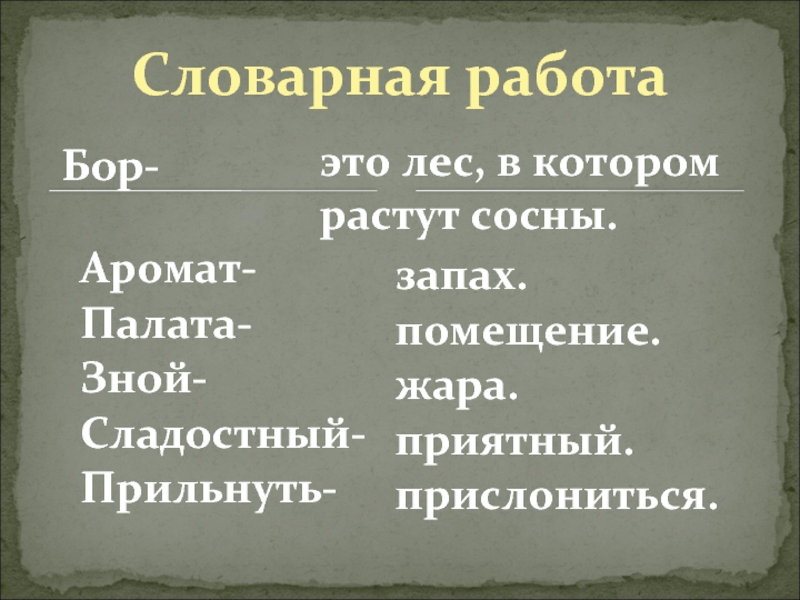 Словарная работа

Бор- это лес, в котором растут сосны.

Аромат- запах.
Палата- помещение.
Зной- жара.
Сладостный- приятный.
Прильнуть- прислониться.